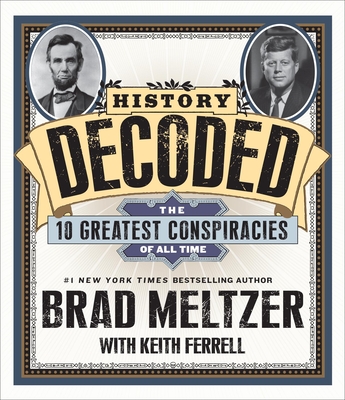 HISTORY
DECODED
THE
10 GREATEST CONSPIRACIES
OF ALL TIME

#1 NEW YORK TIMES BESTSELLING AUTHOR
BRAD MELTZER
WITH KEITH FERRELL